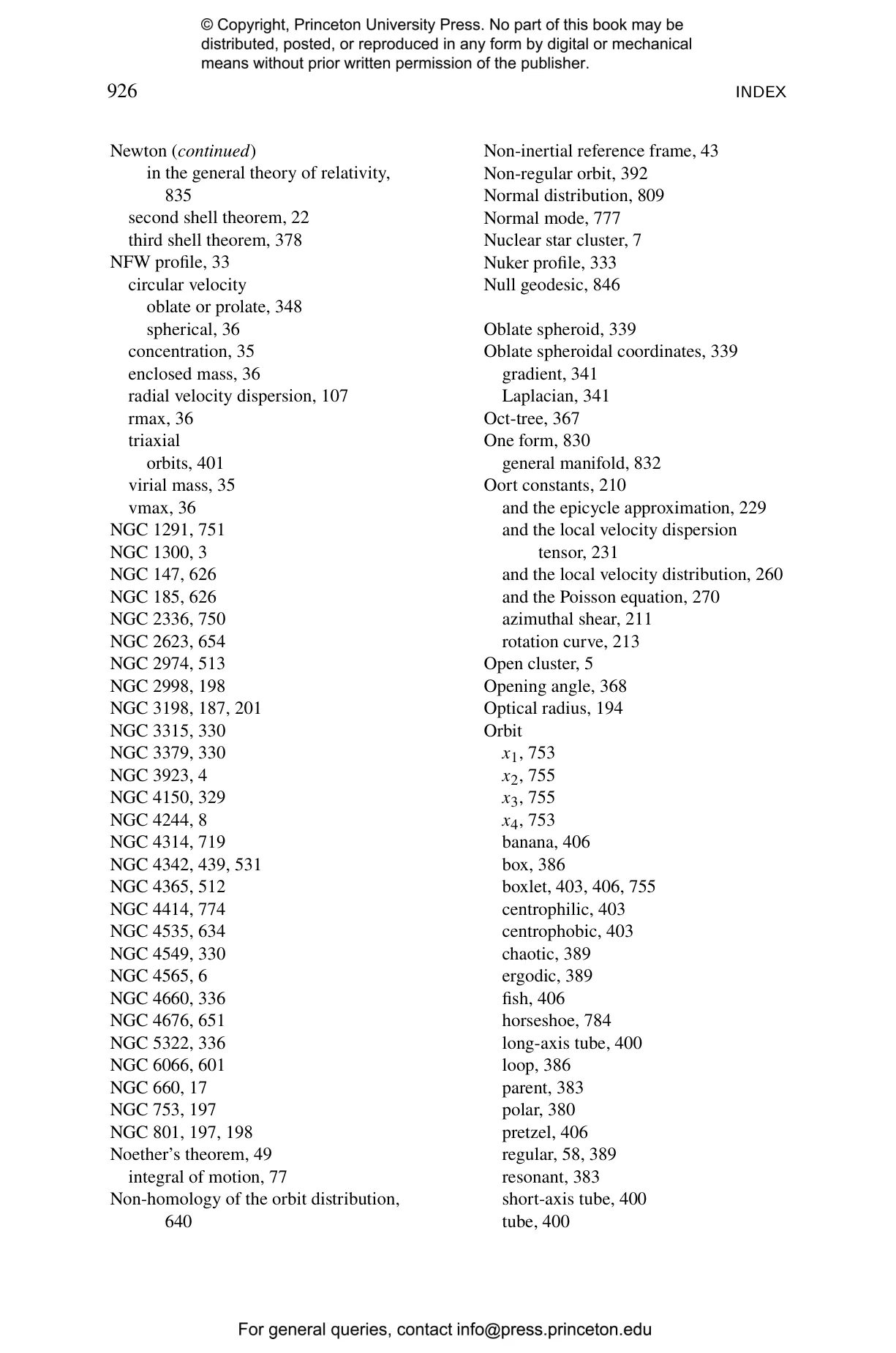 © Copyright, Princeton University Press. No part of this book may be distributed, posted, or reproduced in any form by digital or mechanical means without prior written permission of the publisher.

926

INDEX

Newton (continued)
in the general theory of relativity, 835
second shell theorem, 22
third shell theorem, 378
NFW profile, 33
circular velocity
oblate or prolate, 348
spherical, 36
concentration, 35
enclosed mass, 36
radial velocity dispersion, 107
rmax, 36
triaxial
orbits, 401
virial mass, 35
vmax, 36
NGC 1291, 751
NGC 1300, 3
NGC 147, 626
NGC 185, 626
NGC 2336, 750
NGC 2623, 654
NGC 2974, 513
NGC 2998, 198
NGC 3198, 187, 201
NGC 3315, 330
NGC 3379, 330
NGC 3923, 4
NGC 4150, 329
NGC 4244, 8
NGC 4314, 719
NGC 4342, 439, 531
NGC 4365, 512
NGC 4414, 774
NGC 4535, 634
NGC 4549, 330
NGC 4565, 6
NGC 4660, 336
NGC 4676, 651
NGC 5322, 336
NGC 6066, 601
NGC 660, 17
NGC 753, 197
NGC 801, 197, 198
Noether's theorem, 49
integral of motion, 77
Non-homology of the orbit distribution, 640

Non-inertial reference frame, 43
Non-regular orbit, 392
Normal distribution, 809
Normal mode, 777
Nuclear star cluster, 7
Nuker profile, 333
Null geodesic, 846

Oblate spheroid, 339
Oblate spheroidal coordinates, 339
gradient, 341
Laplacian, 341
Oct-tree, 367
One form, 830
general manifold, 832
Oort constants, 210
and the epicycle approximation, 229
and the local velocity dispersion tensor, 231
and the local velocity distribution, 260
and the Poisson equation, 270
azimuthal shear, 211
rotation curve, 213
Open cluster, 5
Opening angle, 368
Optical radius, 194
Orbit
$x_1$, 753
$x_2$, 755
$x_3$, 755
$x_4$, 753
banana, 406
box, 386
boxlet, 403, 406, 755
centrophilic, 403
centrophobic, 403
chaotic, 389
ergodic, 389
fish, 406
horseshoe, 784
long-axis tube, 400
loop, 386
parent, 383
polar, 380
pretzel, 406
regular, 58, 389
resonant, 383
short-axis tube, 400
tube, 400

For general queries, contact info@press.princeton.edu